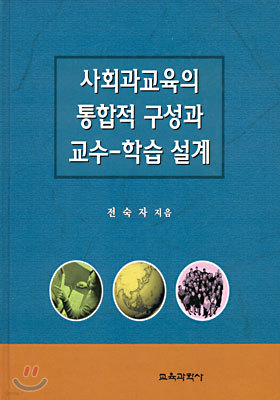 사회과교육의
통합적 구성과
교수-학습 설계

전 숙 자 지음

교육과학사